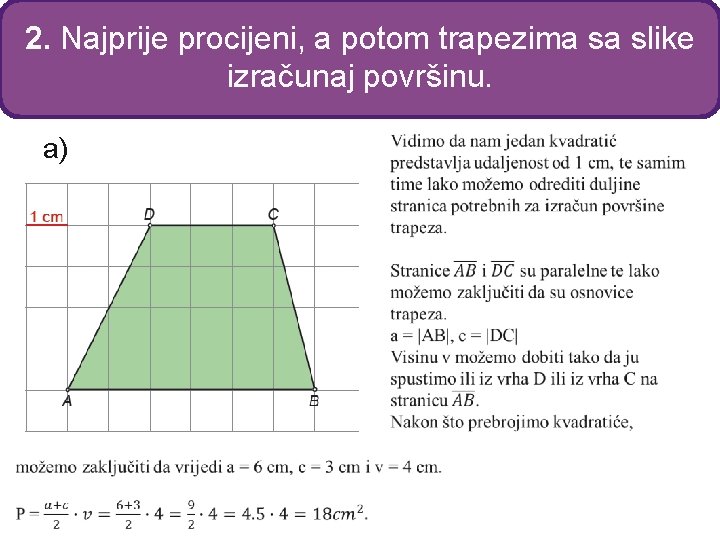 2. Najprije procijeni, a potom trapezima sa slike izračunaj površinu.

a)

1 cm

D C

A B

Vidimo da nam jedan kvadratić predstavlja udaljenost od 1 cm, te samim time lako možemo odrediti duljine stranica potrebnih za izračun površine trapeza.

Stranice $\overline{AB}$ i $\overline{DC}$ su paralelne te lako možemo zaključiti da su osnovice trapeza.
a = |AB|, c = |DC|
Visinu v možemo dobiti tako da ju spustimo ili iz vrha D ili iz vrha C na stranicu $\overline{AB}$.
Nakon što prebrojimo kvadratiće, možemo zaključiti da vrijedi a = 6 cm, c = 3 cm i v = 4 cm.

$P = \frac{a+c}{2} \cdot v = \frac{6+3}{2} \cdot 4 = \frac{9}{2} \cdot 4 = 4.5 \cdot 4 = 18cm^2$.